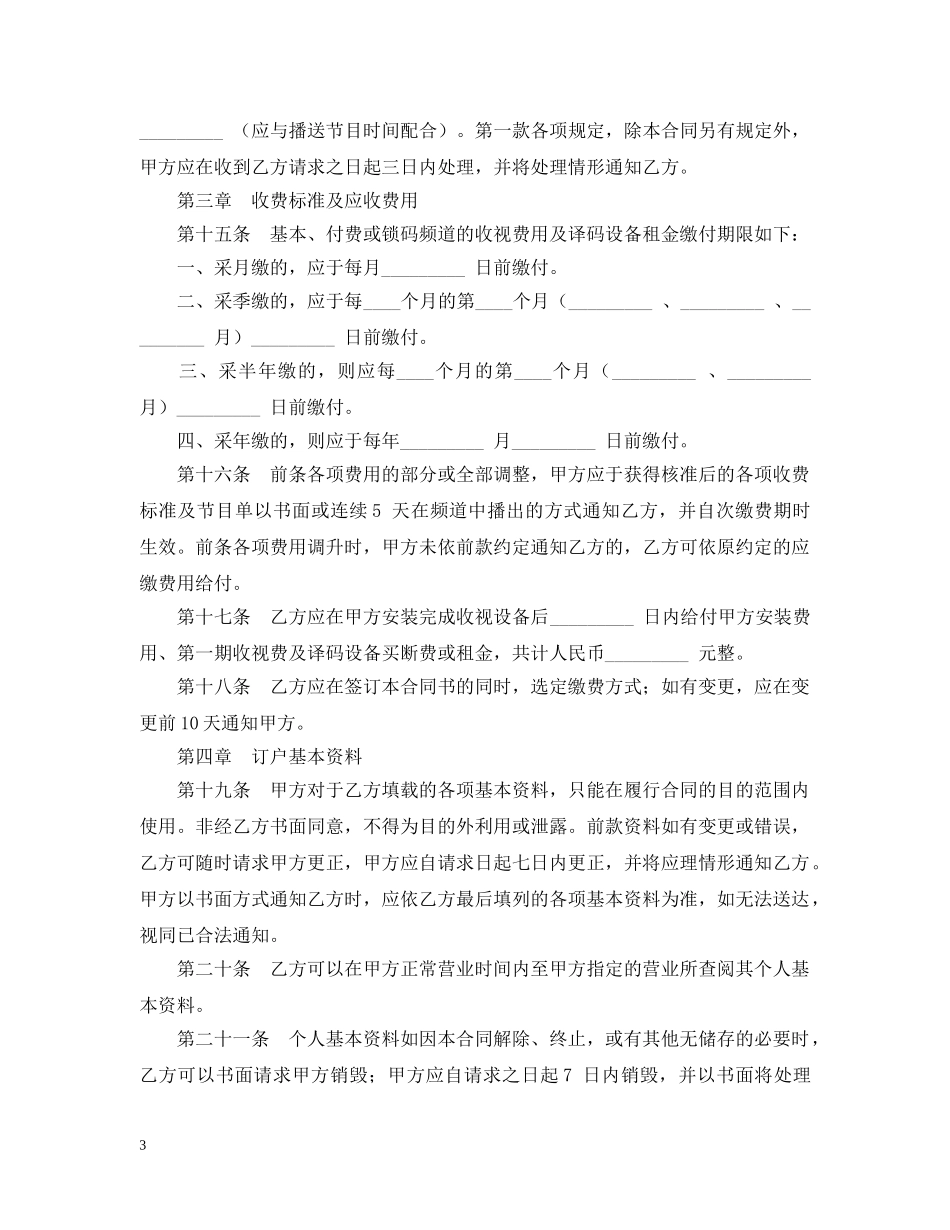 ____（应与播送节目时间配合）。第一款各项规定，除本合同另有规定外，甲方应在收到乙方请求之日起三日内处理，并将处理情形通知乙方。

第三章 收费标准及应收费用

第十五条 基本、付费或锁码频道的收视费用及译码设备租金缴付期限如下：

一、采月缴的，应于每月____日前缴付。

二、采季缴的，应于每____个月的第____个月（____、____、____月）____日前缴付。

三、采半年缴的，则应每____个月的第____个月（____、____月）____日前缴付。

四、采年缴的，则应于每年____月____日前缴付。

第十六条 前条各项费用的部分或全部调整，甲方应于获得核准后的各项收费标准及节目单以书面或连续5天在频道中播出的方式通知乙方，并自次缴费期时生效。前条各项费用调升时，甲方未依前款约定通知乙方的，乙方可依原约定的应缴费用给付。

第十七条 乙方应在甲方安装完成收视设备后____日内给付甲方安装费用、第一期收视费及译码设备买断费或租金，共计人民币____元整。

第十八条 乙方应在签订本合同书的同时，选定缴费方式；如有变更，应在变更前10天通知甲方。

第四章 订户基本资料

第十九条 甲方对于乙方填载的各项基本资料，只能在履行合同的目的范围内使用。非经乙方书面同意，不得为目的外利用或泄露。前款资料如有变更或错误，乙方可随时请求甲方更正，甲方应自请求日起七日内更正，并将应理情形通知乙方。甲方以书面方式通知乙方时，应依乙方最后填列的各项基本资料为准，如无法送达，视同已合法通知。

第二十条 乙方可以在甲方正常营业时间内至甲方指定的营业所查阅其个人基本资料。

第二十一条 个人基本资料如因本合同解除、终止，或有其他无储存的必要时，乙方可以书面请求甲方销毁；甲方应自请求之日起7日内销毁，并以书面将处理

3